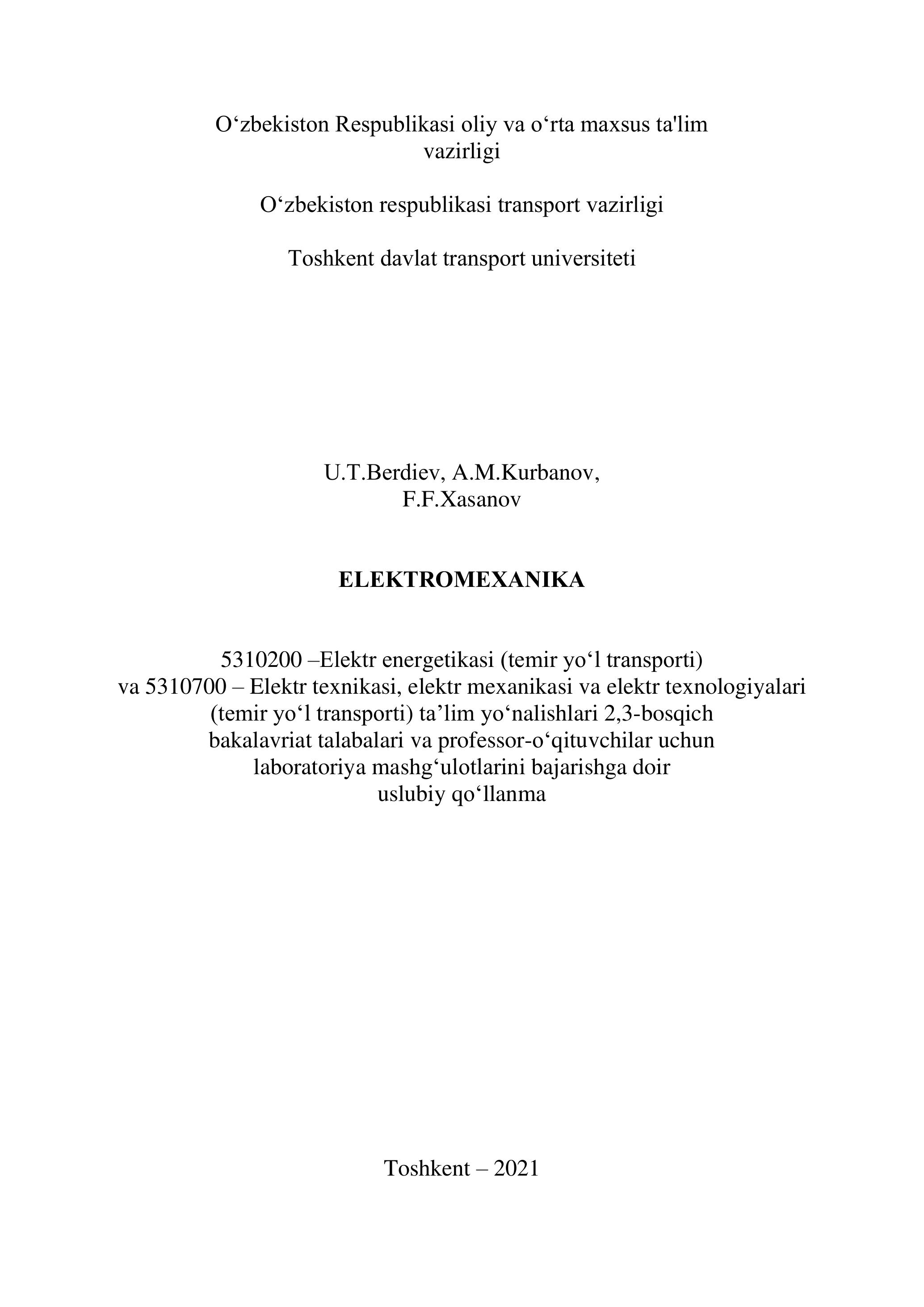 O‘zbekiston Respublikasi oliy va o‘rta maxsus ta'lim vazirligi

O‘zbekiston respublikasi transport vazirligi

Toshkent davlat transport universiteti

U.T.Berdiev, A.M.Kurbanov, F.F.Xasanov

ELEKTROMEXANIKA

5310200 –Elektr energetikasi (temir yo‘l transporti) va 5310700 – Elektr texnikasi, elektr mexanikasi va elektr texnologiyalari (temir yo‘l transporti) ta’lim yo‘nalishlari 2,3-bosqich bakalavriat talabalari va professor-o‘qituvchilar uchun laboratoriya mashg‘ulotlarini bajarishga doir uslubiy qo‘llanma

Toshkent – 2021